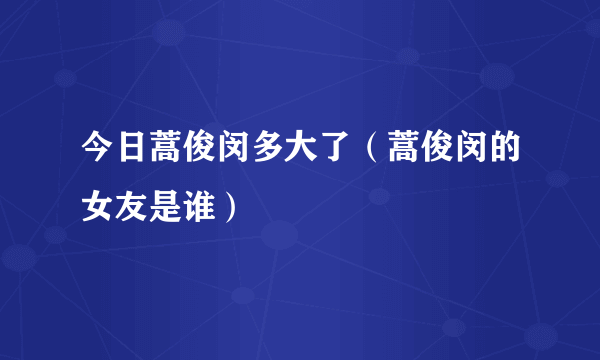 今日蒿俊闵多大了（蒿俊闵的女友是谁）